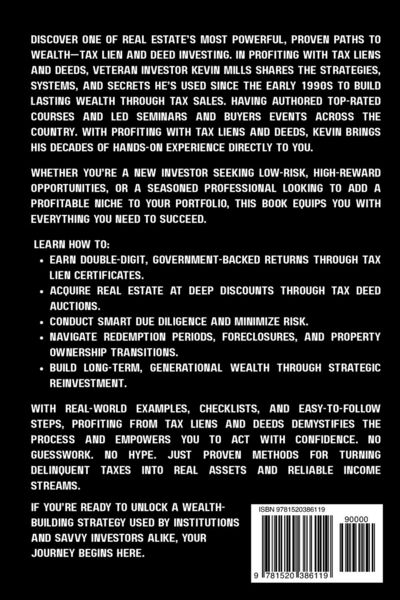 DISCOVER ONE OF REAL ESTATE'S MOST POWERFUL, PROVEN PATHS TO WEALTH—TAX LIEN AND DEED INVESTING. IN PROFITING WITH TAX LIENS AND DEEDS, VETERAN INVESTOR KEVIN MILLS SHARES THE STRATEGIES, SYSTEMS, AND SECRETS HE'S USED SINCE THE EARLY 1990S TO BUILD LASTING WEALTH THROUGH TAX SALES. HAVING AUTHORED TOP-RATED COURSES AND LED SEMINARS AND BUYERS EVENTS ACROSS THE COUNTRY. WITH PROFITING WITH TAX LIENS AND DEEDS, KEVIN BRINGS HIS DECADES OF HANDS-ON EXPERIENCE DIRECTLY TO YOU.

WHETHER YOU'RE A NEW INVESTOR SEEKING LOW-RISK, HIGH-REWARD OPPORTUNITIES, OR A SEASONED PROFESSIONAL LOOKING TO ADD A PROFITABLE NICHE TO YOUR PORTFOLIO, THIS BOOK EQUIPS YOU WITH EVERYTHING YOU NEED TO SUCCEED.

LEARN HOW TO:
• EARN DOUBLE-DIGIT, GOVERNMENT-BACKED RETURNS THROUGH TAX LIEN CERTIFICATES.
• ACQUIRE REAL ESTATE AT DEEP DISCOUNTS THROUGH TAX DEED AUCTIONS.
• CONDUCT SMART DUE DILIGENCE AND MINIMIZE RISK.
• NAVIGATE REDEMPTION PERIODS, FORECLOSURES, AND PROPERTY OWNERSHIP TRANSITIONS.
• BUILD LONG-TERM, GENERATIONAL WEALTH THROUGH STRATEGIC REINVESTMENT.

WITH REAL-WORLD EXAMPLES, CHECKLISTS, AND EASY-TO-FOLLOW STEPS, PROFITING FROM TAX LIENS AND DEEDS DEMYSTIFIES THE PROCESS AND EMPOWERS YOU TO ACT WITH CONFIDENCE. NO GUESSWORK. NO HYPE. JUST PROVEN METHODS FOR TURNING DELINQUENT TAXES INTO REAL ASSETS AND RELIABLE INCOME STREAMS.

IF YOU'RE READY TO UNLOCK A WEALTH-BUILDING STRATEGY USED BY INSTITUTIONS AND SAVVY INVESTORS ALIKE, YOUR JOURNEY BEGINS HERE.

ISBN 9781520386119

90000

9 781520 386119